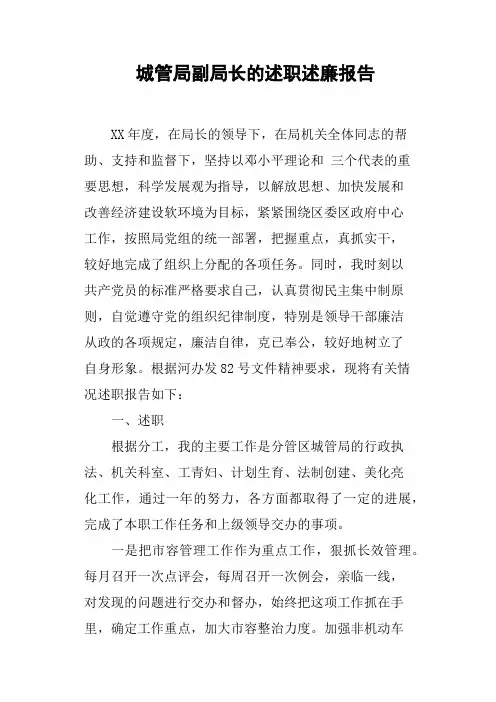 城管局副局长的述职述廉报告

XX年度，在局长的领导下，在局机关全体同志的帮助、支持和监督下，坚持以邓小平理论和 三个代表的重要思想，科学发展观为指导，以解放思想、加快发展和改善经济建设软环境为目标，紧紧围绕区委区政府中心工作，按照局党组的统一部署，把握重点，真抓实干，较好地完成了组织上分配的各项任务。同时，我时刻以共产党员的标准严格要求自己，认真贯彻民主集中制原则，自觉遵守党的组织纪律制度，特别是领导干部廉洁从政的各项规定，廉洁自律，克已奉公，较好地树立了自身形象。根据河办发82号文件精神要求，现将有关情况述职报告如下：

一、述职

根据分工，我的主要工作是分管区城管局的行政执法、机关科室、工青妇、计划生育、法制创建、美化亮化工作，通过一年的努力，各方面都取得了一定的进展，完成了本职工作任务和上级领导交办的事项。

一是把市容管理工作作为重点工作，狠抓长效管理。每月召开一次点评会，每周召开一次例会，亲临一线，对发现的问题进行交办和督办，始终把这项工作抓在手里，确定工作重点，加大市容整治力度。加强非机动车